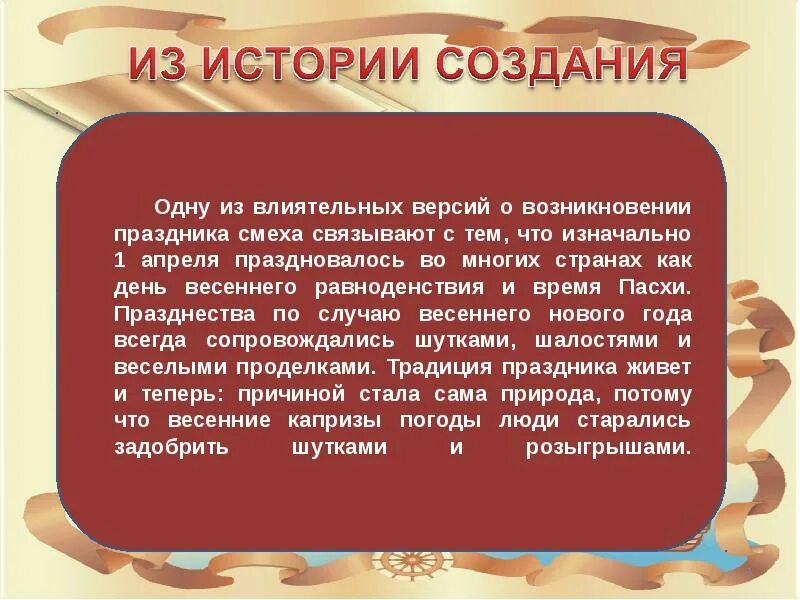 ИЗ ИСТОРИИ СОЗДАНИЯ

Одну из влиятельных версий о возникновении праздника смеха связывают с тем, что изначально 1 апреля праздновалось во многих странах как день весеннего равноденствия и время Пасхи. Празднества по случаю весеннего нового года всегда сопровождались шутками, шалостями и веселыми проделками. Традиция праздника живет и теперь: причиной стала сама природа, потому что весенние капризы погоды люди старались задобрить шутками и розыгрышами.